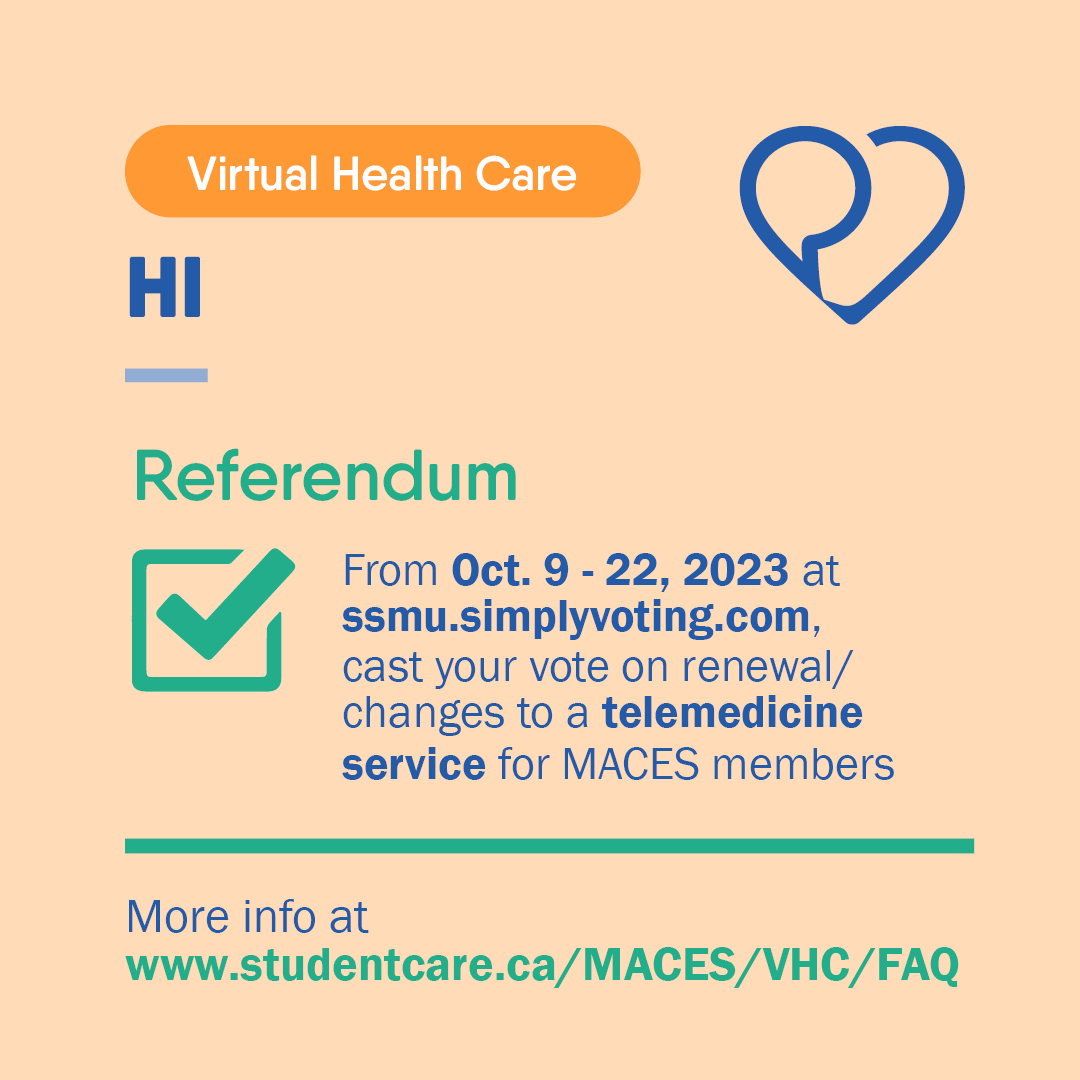 Virtual Health Care

HI

Referendum

From Oct. 9 - 22, 2023 at ssmu.simplyvoting.com, cast your vote on renewal/ changes to a telemedicine service for MACES members

More info at www.studentcare.ca/MACES/VHC/FAQ